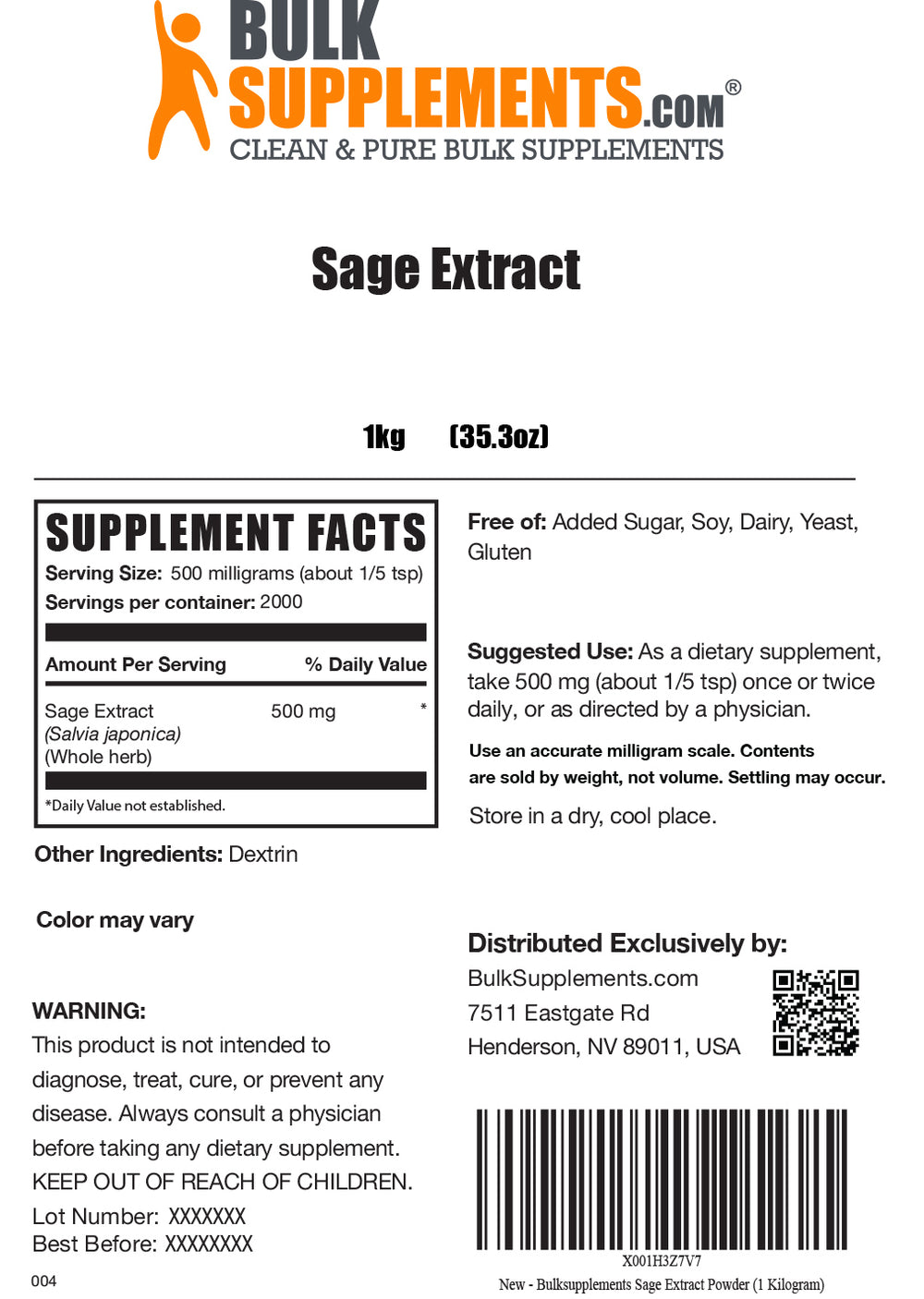 BULK SUPPLEMENTS.COM®
CLEAN & PURE BULK SUPPLEMENTS

Sage Extract

1kg (35.3oz)

SUPPLEMENT FACTS
Serving Size: 500 milligrams (about 1/5 tsp)
Servings per container: 2000

| Amount Per Serving | | % Daily Value |
|---|---|---|
| Sage Extract (Salvia japonica) (Whole herb) | 500 mg | * |

*Daily Value not established.

Other Ingredients: Dextrin

Color may vary

WARNING:
This product is not intended to diagnose, treat, cure, or prevent any disease. Always consult a physician before taking any dietary supplement.
KEEP OUT OF REACH OF CHILDREN.
Lot Number: XXXXXXX
Best Before: XXXXXXXX

004

Free of: Added Sugar, Soy, Dairy, Yeast, Gluten

Suggested Use: As a dietary supplement, take 500 mg (about 1/5 tsp) once or twice daily, or as directed by a physician.

Use an accurate milligram scale. Contents are sold by weight, not volume. Settling may occur.

Store in a dry, cool place.

Distributed Exclusively by:
BulkSupplements.com
7511 Eastgate Rd
Henderson, NV 89011, USA

X001H3Z7V7
New - Bulksupplements Sage Extract Powder (1 Kilogram)